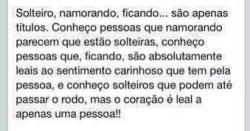 Solteiro, namorando, ficando... são apenas títulos. Conheço pessoas que namorando parecem que estão solteiras, conheço pessoas que, ficando, são absolutamente leais ao sentimento carinhoso que tem pela pessoa, e conheço solteiros que podem até passar o rodo, mas o coração é leal a apenas uma pessoa!!